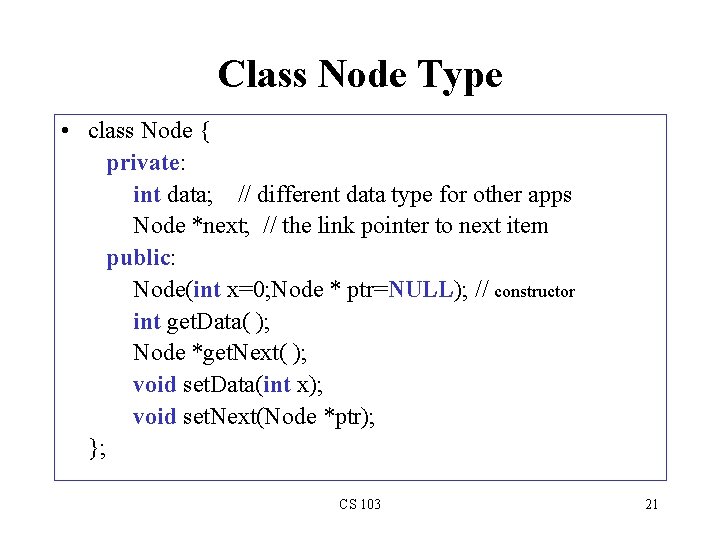 Class Node Type

• class Node {
private:
int data;    // different data type for other apps
Node *next;  // the link pointer to next item
public:
Node(int x=0;Node * ptr=NULL); // constructor
int getData( );
Node *getNext( );
void setData(int x);
void setNext(Node *ptr);
};

CS 103

21